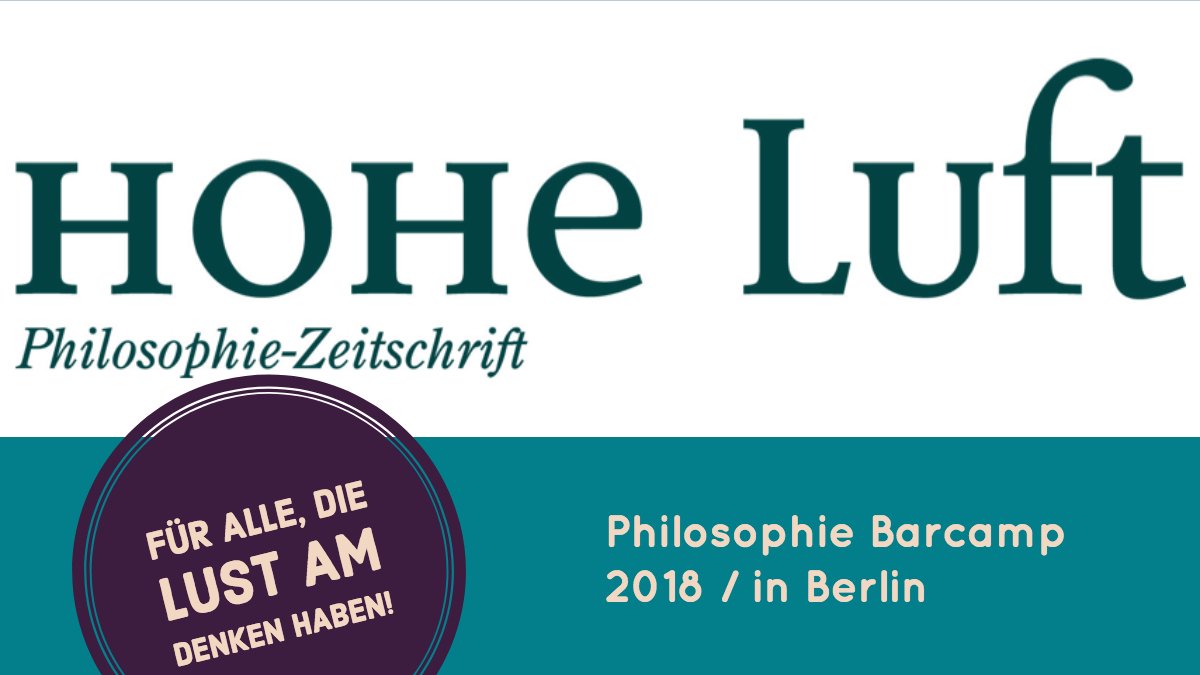 HOHE Luft
Philosophie-Zeitschrift

FÜR ALLE, DIE LUST AM DENKEN HABEN!

Philosophie Barcamp
2018 / in Berlin